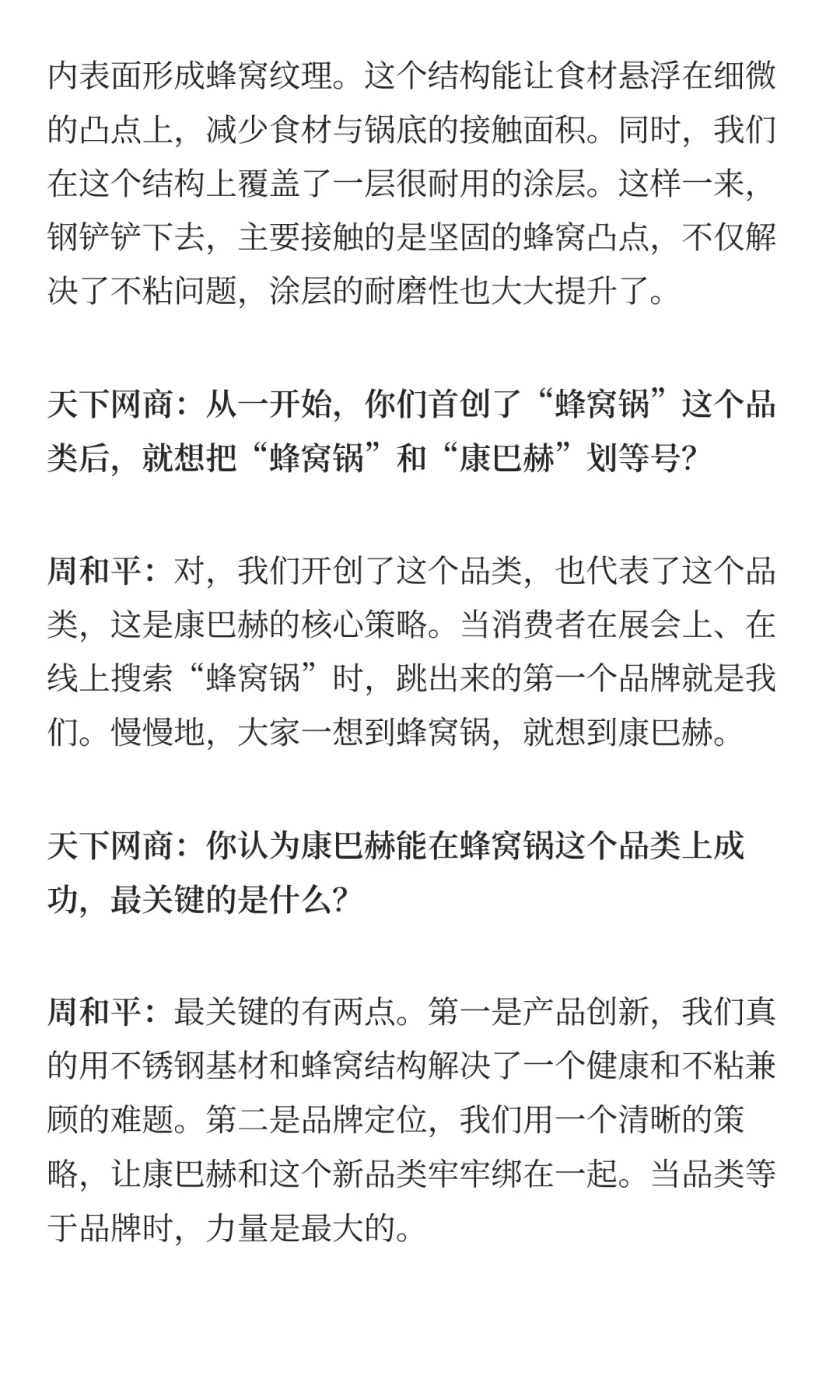 内表面形成蜂窝纹理。这个结构能让食材悬浮在细微的凸点上，减少食材与锅底的接触面积。同时，我们在这个结构上覆盖了一层很耐用的涂层。这样一来，钢铲铲下去，主要接触的是坚固的蜂窝凸点，不仅解决了不粘问题，涂层的耐磨性也大大提升了。

天下网商：从一开始，你们首创了“蜂窝锅”这个品类后，就想把“蜂窝锅”和“康巴赫”划等号?

周和平：对，我们开创了这个品类，也代表了这个品类，这是康巴赫的核心策略。当消费者在展会上、在线上搜索“蜂窝锅”时，跳出来的第一个品牌就是我们。慢慢地，大家一想到蜂窝锅，就想到康巴赫。

天下网商：你认为康巴赫能在蜂窝锅这个品类上成功，最关键的是什么?

周和平：最关键的有两点。第一是产品创新，我们真的用不锈钢基材和蜂窝结构解决了一个健康和不粘兼顾的难题。第二是品牌定位，我们用一个清晰的策略，让康巴赫和这个新品类牢牢绑在一起。当品类等于品牌时，力量是最大的。